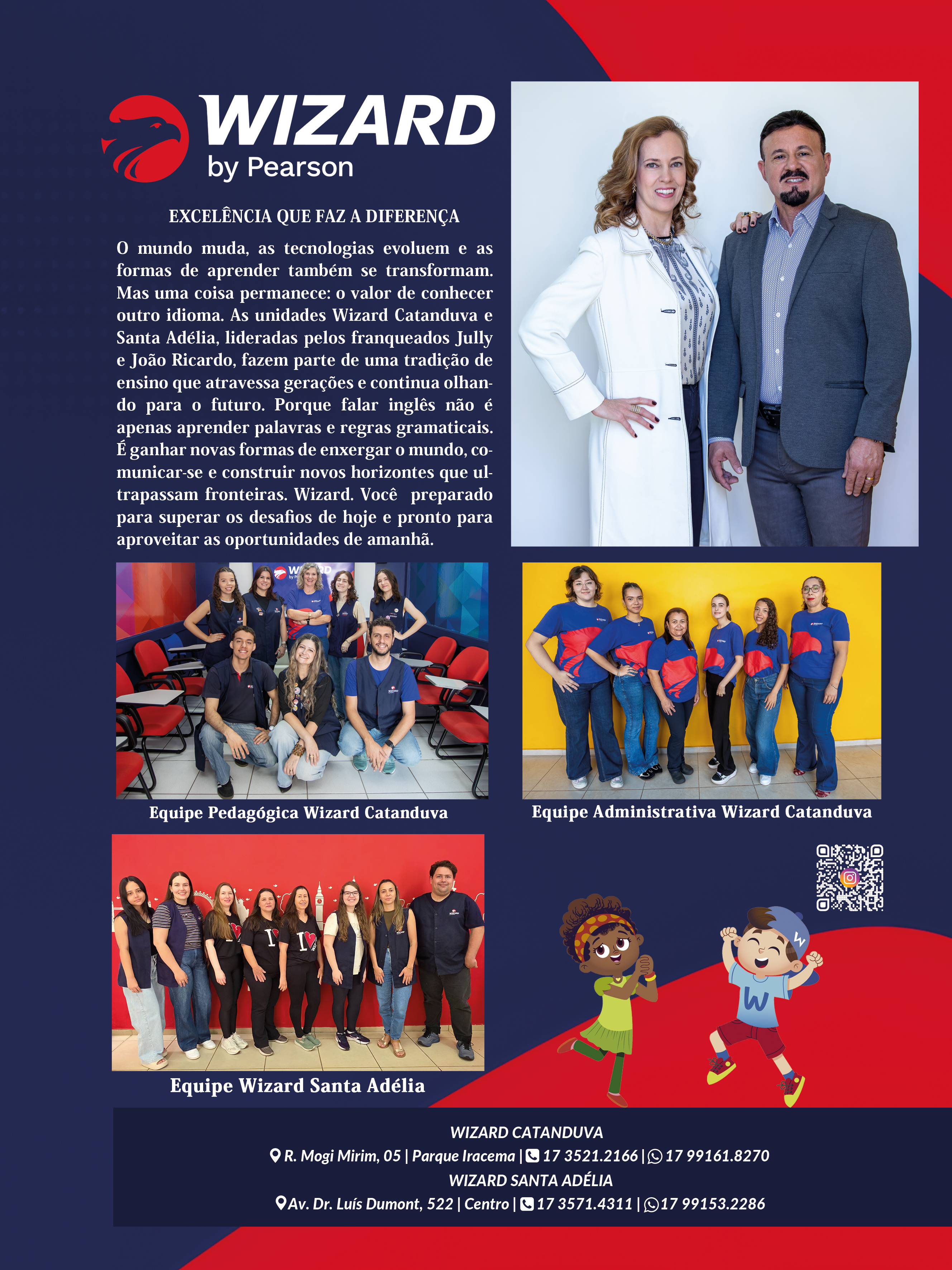 WIZARD
by Pearson

EXCELÊNCIA QUE FAZ A DIFERENÇA

O mundo muda, as tecnologias evoluem e as formas de aprender também se transformam. Mas uma coisa permanece: o valor de conhecer outro idioma. As unidades Wizard Catanduva e Santa Adélia, lideradas pelos franqueados Jully e João Ricardo, fazem parte de uma tradição de ensino que atravessa gerações e continua olhando para o futuro. Porque falar inglês não é apenas aprender palavras e regras gramaticais. É ganhar novas formas de enxergar o mundo, comunicar-se e construir novos horizontes que ultrapassam fronteiras. Wizard. Você preparado para superar os desafios de hoje e pronto para aproveitar as oportunidades de amanhã.

Equipe Pedagógica Wizard Catanduva

Equipe Administrativa Wizard Catanduva

Equipe Wizard Santa Adélia

WIZARD CATANDUVA
R. Mogi Mirim, 05 | Parque Iracema | 17 3521.2166 | 17 99161.8270
WIZARD SANTA ADÉLIA
Av. Dr. Luís Dumont, 522 | Centro | 17 3571.4311 | 17 99153.2286